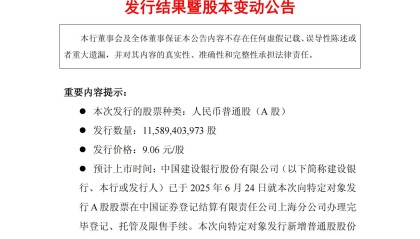 发行结果暨股本变动公告

本行董事会及全体董事保证本公告内容不存在任何虚假记载、误导性陈述或者重大遗漏，并对其内容的真实性、准确性和完整性承担法律责任。

重要内容提示：

● 本次发行的股票种类：人民币普通股（A 股）

● 发行数量：11,589,403,973 股

● 发行价格：9.06 元/股

● 预计上市时间：中国建设银行股份有限公司（以下简称建设银行、本行或发行人）已于 2025 年 6 月 24 日就本次向特定对象发行 A 股股票在中国证券登记结算有限责任公司上海分公司办理完毕登记、托管及限售手续。本次向特定对象发行新增普通股股份